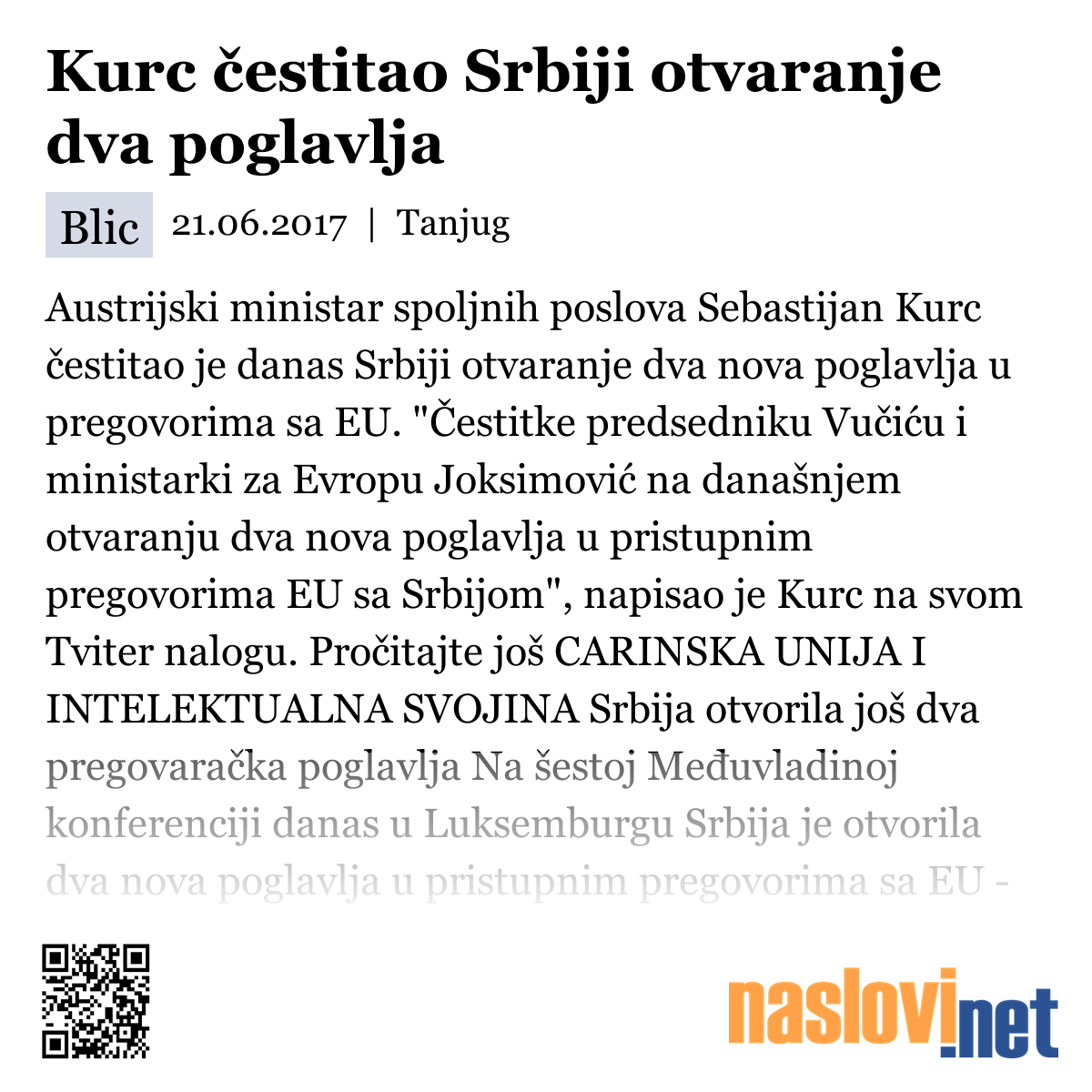 Kurc čestitao Srbiji otvaranje dva poglavlja

Blic 21.06.2017 | Tanjug

Austrijski ministar spoljnih poslova Sebastijan Kurc čestitao je danas Srbiji otvaranje dva nova poglavlja u pregovorima sa EU. "Čestitke predsedniku Vučiću i ministarki za Evropu Joksimović na današnjem otvaranju dva nova poglavlja u pristupnim pregovorima EU sa Srbijom", napisao je Kurc na svom Tviter nalogu. Pročitajte još CARINSKA UNIJA I INTELEKTUALNA SVOJINA Srbija otvorila još dva pregovaračka poglavlja Na šestoj Međuvladinoj konferenciji danas u Luksemburgu Srbija je otvorila dva nova poglavlja u pristupnim pregovorima sa EU -

naslovi.net